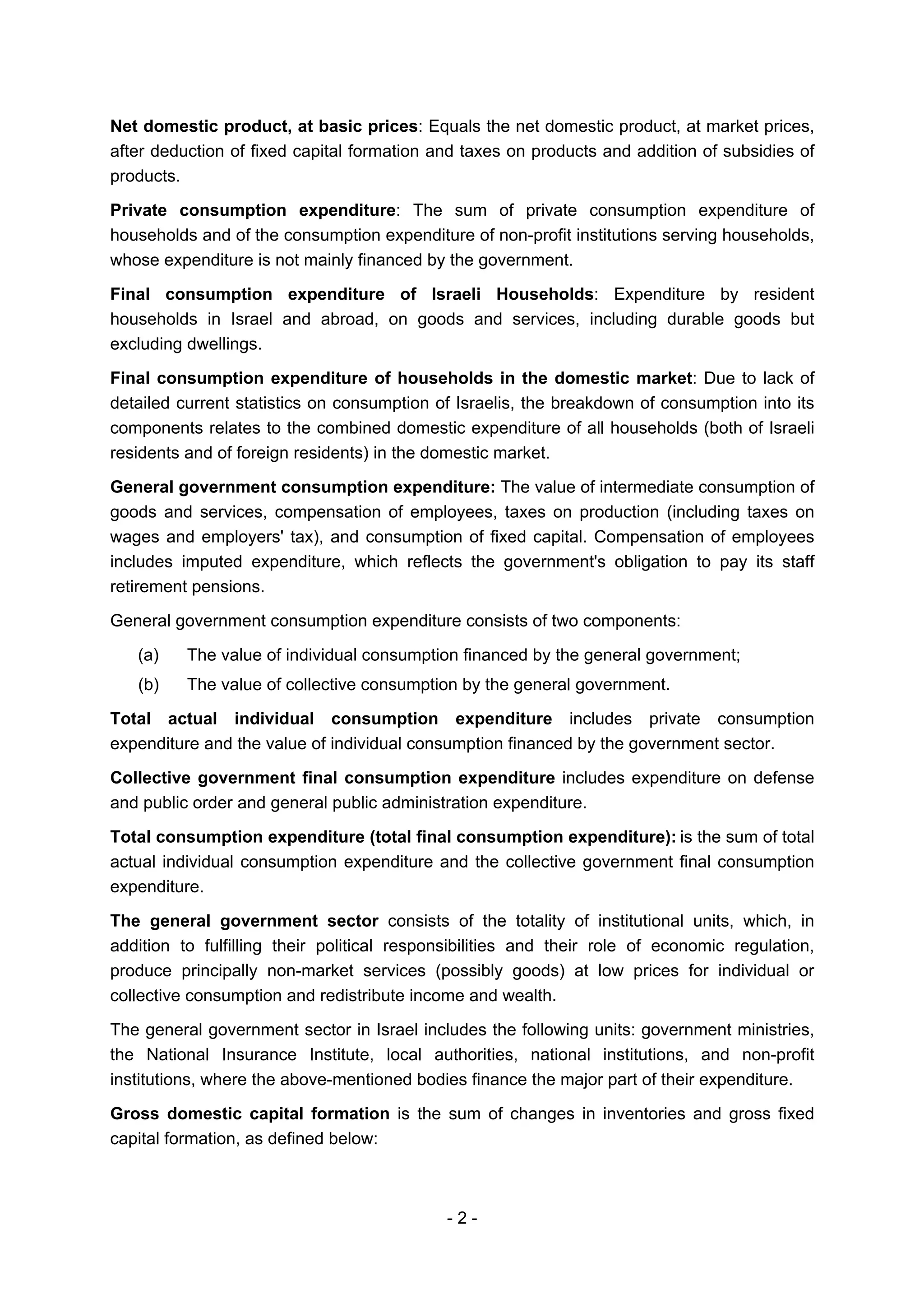 Net domestic product, at basic prices: Equals the net domestic product, at market prices, after deduction of fixed capital formation and taxes on products and addition of subsidies of products.

Private consumption expenditure: The sum of private consumption expenditure of households and of the consumption expenditure of non-profit institutions serving households, whose expenditure is not mainly financed by the government.

Final consumption expenditure of Israeli Households: Expenditure by resident households in Israel and abroad, on goods and services, including durable goods but excluding dwellings.

Final consumption expenditure of households in the domestic market: Due to lack of detailed current statistics on consumption of Israelis, the breakdown of consumption into its components relates to the combined domestic expenditure of all households (both of Israeli residents and of foreign residents) in the domestic market.

General government consumption expenditure: The value of intermediate consumption of goods and services, compensation of employees, taxes on production (including taxes on wages and employers' tax), and consumption of fixed capital. Compensation of employees includes imputed expenditure, which reflects the government's obligation to pay its staff retirement pensions.

General government consumption expenditure consists of two components:

(a) The value of individual consumption financed by the general government;

(b) The value of collective consumption by the general government.

Total actual individual consumption expenditure includes private consumption expenditure and the value of individual consumption financed by the government sector.

Collective government final consumption expenditure includes expenditure on defense and public order and general public administration expenditure.

Total consumption expenditure (total final consumption expenditure): is the sum of total actual individual consumption expenditure and the collective government final consumption expenditure.

The general government sector consists of the totality of institutional units, which, in addition to fulfilling their political responsibilities and their role of economic regulation, produce principally non-market services (possibly goods) at low prices for individual or collective consumption and redistribute income and wealth.

The general government sector in Israel includes the following units: government ministries, the National Insurance Institute, local authorities, national institutions, and non-profit institutions, where the above-mentioned bodies finance the major part of their expenditure.

Gross domestic capital formation is the sum of changes in inventories and gross fixed capital formation, as defined below:

- 2 -